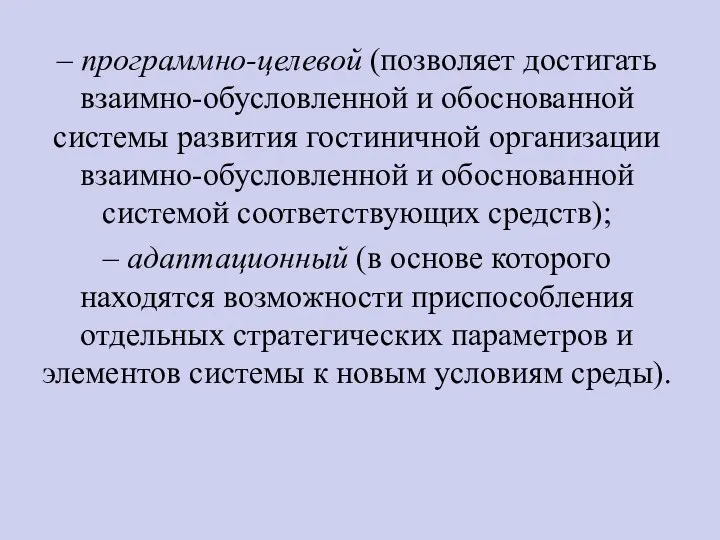 – программно-целевой (позволяет достигать взаимно-обусловленной и обоснованной системы развития гостиничной организации взаимно-обусловленной и обоснованной системой соответствующих средств);

– адаптационный (в основе которого находятся возможности приспособления отдельных стратегических параметров и элементов системы к новым условиям среды).